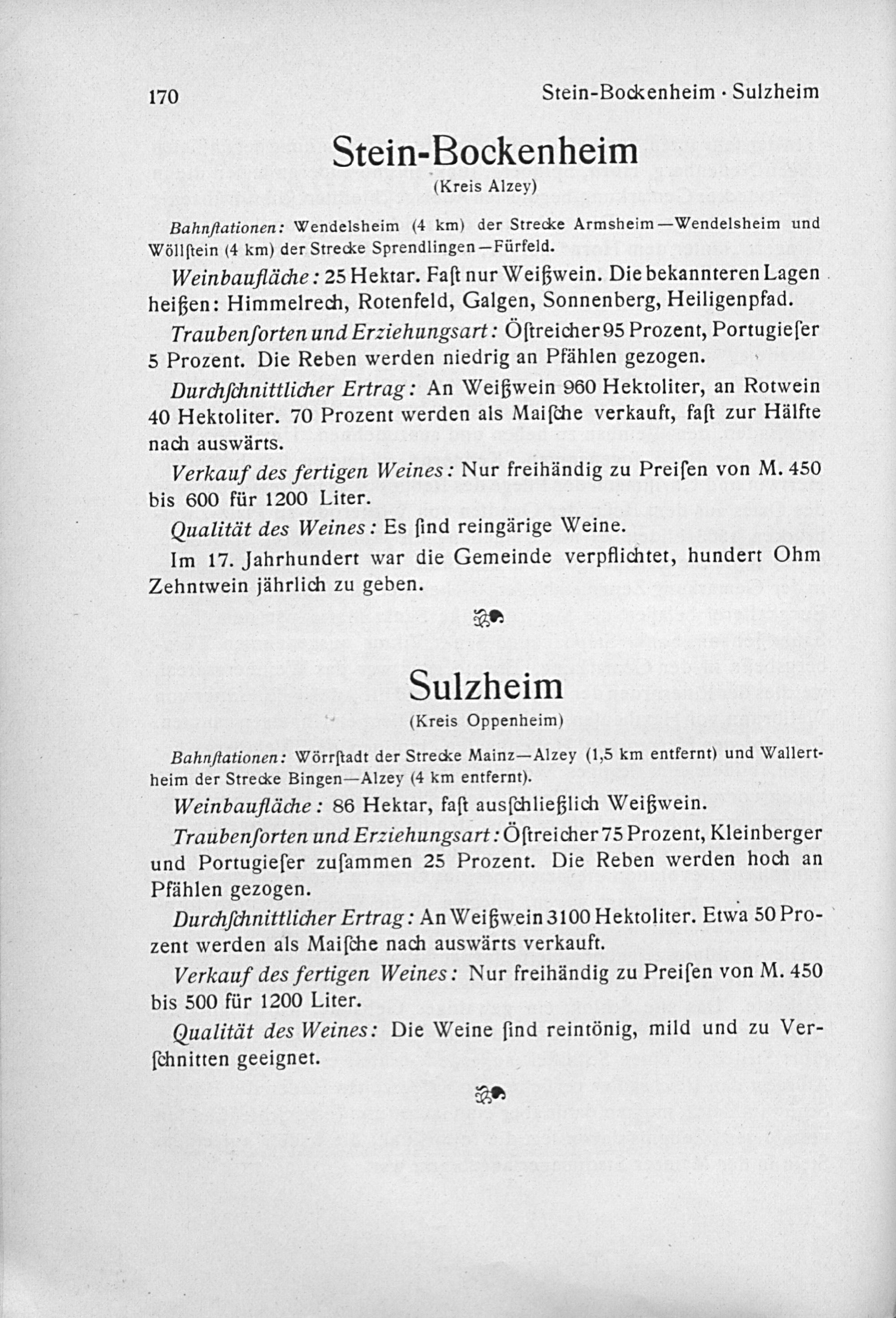 170 Stein-Bockenheim · Sulzheim

Stein-Bockenheim
(Kreis Alzey)

Bahnſtationen: Wendelsheim (4 km) der Strecke Armsheim—Wendelsheim und Wöllſtein (4 km) der Strecke Sprendlingen—Fürfeld.

Weinbaufläche: 25 Hektar. Faſt nur Weißwein. Die bekannteren Lagen heißen: Himmelrech, Rotenfeld, Galgen, Sonnenberg, Heiligenpfad.

Traubenſorten und Erziehungsart: Öſtreicher 95 Prozent, Portugieſer 5 Prozent. Die Reben werden niedrig an Pfählen gezogen.

Durchſchnittlicher Ertrag: An Weißwein 960 Hektoliter, an Rotwein 40 Hektoliter. 70 Prozent werden als Maiſche verkauft, faſt zur Hälfte nach auswärts.

Verkauf des fertigen Weines: Nur freihändig zu Preiſen von M. 450 bis 600 für 1200 Liter.

Qualität des Weines: Es ſind reingärige Weine.

Im 17. Jahrhundert war die Gemeinde verpflichtet, hundert Ohm Zehntwein jährlich zu geben.

Sulzheim
(Kreis Oppenheim)

Bahnſtationen: Wörrſtadt der Strecke Mainz—Alzey (1,5 km entfernt) und Wallertheim der Strecke Bingen—Alzey (4 km entfernt).

Weinbaufläche: 86 Hektar, faſt ausſchließlich Weißwein.

Traubenſorten und Erziehungsart: Öſtreicher 75 Prozent, Kleinberger und Portugieſer zuſammen 25 Prozent. Die Reben werden hoch an Pfählen gezogen.

Durchſchnittlicher Ertrag: An Weißwein 3100 Hektoliter. Etwa 50 Prozent werden als Maiſche nach auswärts verkauft.

Verkauf des fertigen Weines: Nur freihändig zu Preiſen von M. 450 bis 500 für 1200 Liter.

Qualität des Weines: Die Weine ſind reintönig, mild und zu Verſchnitten geeignet.